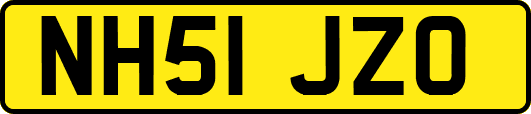 NH51 JZO